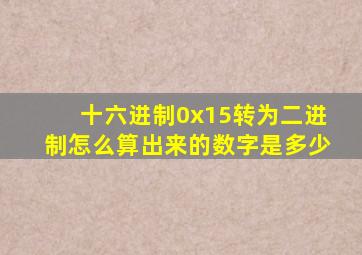 十六进制0x15转为二进制怎么算出来的数字是多少